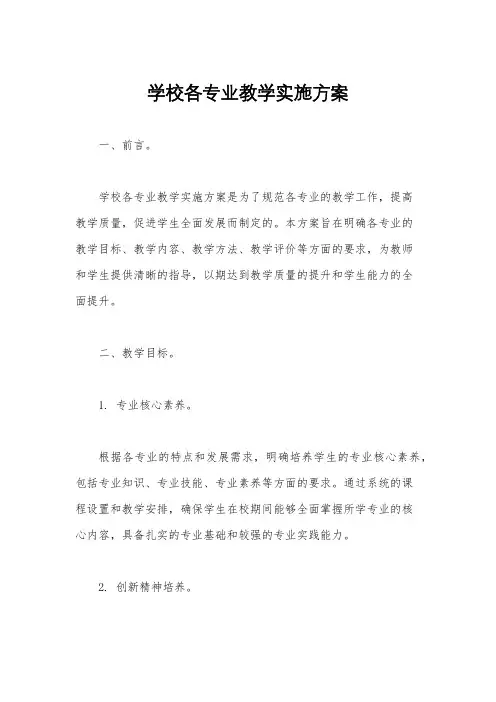 学校各专业教学实施方案

一、前言。

学校各专业教学实施方案是为了规范各专业的教学工作，提高教学质量，促进学生全面发展而制定的。本方案旨在明确各专业的教学目标、教学内容、教学方法、教学评价等方面的要求，为教师和学生提供清晰的指导，以期达到教学质量的提升和学生能力的全面提升。

二、教学目标。

1. 专业核心素养。

根据各专业的特点和发展需求，明确培养学生的专业核心素养，包括专业知识、专业技能、专业素养等方面的要求。通过系统的课程设置和教学安排，确保学生在校期间能够全面掌握所学专业的核心内容，具备扎实的专业基础和较强的专业实践能力。

2. 创新精神培养。